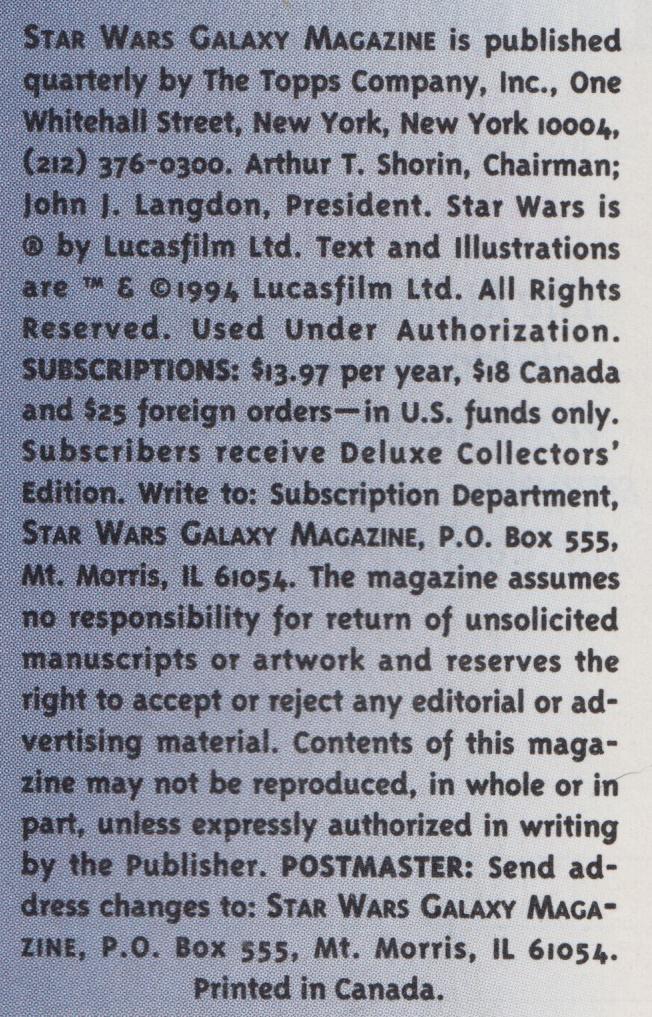 STAR WARS GALAXY MAGAZINE is published quarterly by The Topps Company, Inc., One Whitehall Street, New York, New York 10004, (212) 376-0300. Arthur T. Shorin, Chairman; John J. Langdon, President. Star Wars is ® by Lucasfilm Ltd. Text and Illustrations are ™ & ©1994 Lucasfilm Ltd. All Rights Reserved. Used Under Authorization. SUBSCRIPTIONS: $13.97 per year, $18 Canada and $25 foreign orders—in U.S. funds only. Subscribers receive Deluxe Collectors' Edition. Write to: Subscription Department, STAR WARS GALAXY MAGAZINE, P.O. Box 555, Mt. Morris, IL 61054. The magazine assumes no responsibility for return of unsolicited manuscripts or artwork and reserves the right to accept or reject any editorial or advertising material. Contents of this magazine may not be reproduced, in whole or in part, unless expressly authorized in writing by the Publisher. POSTMASTER: Send address changes to: STAR WARS GALAXY MAGAZINE, P.O. Box 555, Mt. Morris, IL 61054. Printed in Canada.